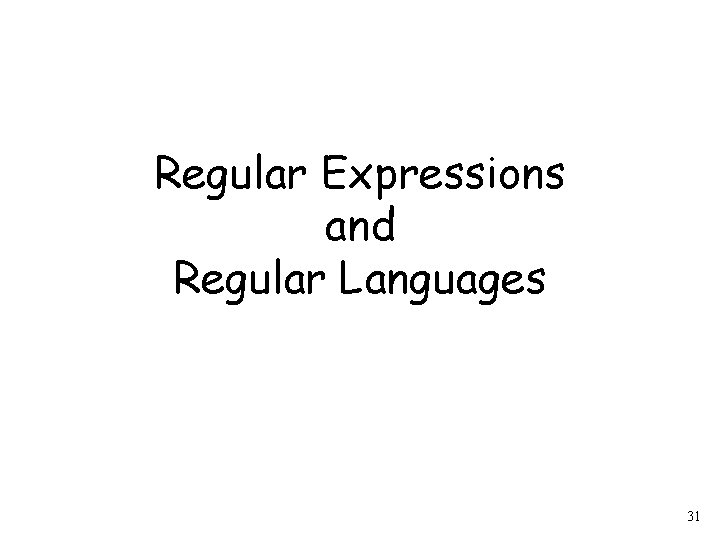 Regular Expressions
and
Regular Languages

31